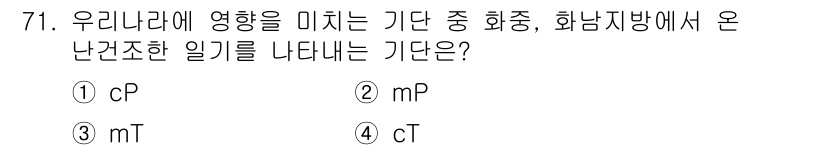 71. 우리나라에 영향을 미치는 기단 중 화중, 화남지방에서 온 난건조한 일기를 나타내는 기단은?

① cP ② mP

③ mT ④ cT